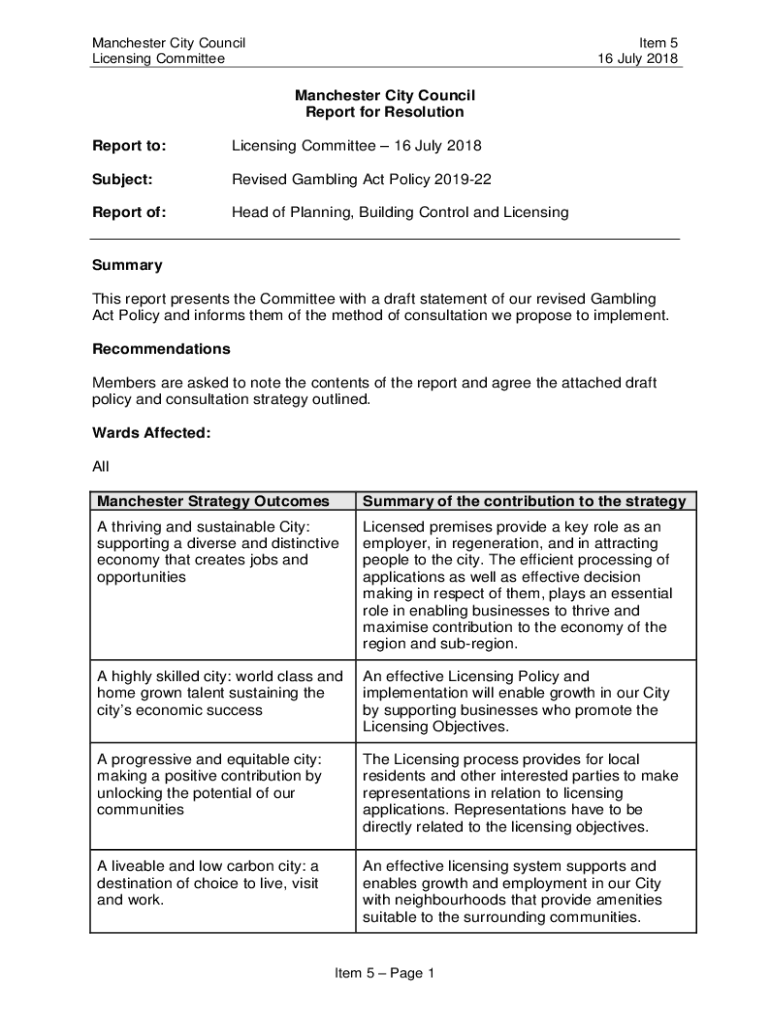 Manchester City Council
Licensing Committee

Item 5
16 July 2018

Manchester City Council
Report for Resolution

Report to: Licensing Committee – 16 July 2018

Subject: Revised Gambling Act Policy 2019-22

Report of: Head of Planning, Building Control and Licensing

Summary

This report presents the Committee with a draft statement of our revised Gambling Act Policy and informs them of the method of consultation we propose to implement.

Recommendations

Members are asked to note the contents of the report and agree the attached draft policy and consultation strategy outlined.

Wards Affected:

All

| Manchester Strategy Outcomes | Summary of the contribution to the strategy |
|---|---|
| A thriving and sustainable City: supporting a diverse and distinctive economy that creates jobs and opportunities | Licensed premises provide a key role as an employer, in regeneration, and in attracting people to the city. The efficient processing of applications as well as effective decision making in respect of them, plays an essential role in enabling businesses to thrive and maximise contribution to the economy of the region and sub-region. |
| A highly skilled city: world class and home grown talent sustaining the city's economic success | An effective Licensing Policy and implementation will enable growth in our City by supporting businesses who promote the Licensing Objectives. |
| A progressive and equitable city: making a positive contribution by unlocking the potential of our communities | The Licensing process provides for local residents and other interested parties to make representations in relation to licensing applications. Representations have to be directly related to the licensing objectives. |
| A liveable and low carbon city: a destination of choice to live, visit and work. | An effective licensing system supports and enables growth and employment in our City with neighbourhoods that provide amenities suitable to the surrounding communities. |

Item 5 – Page 1